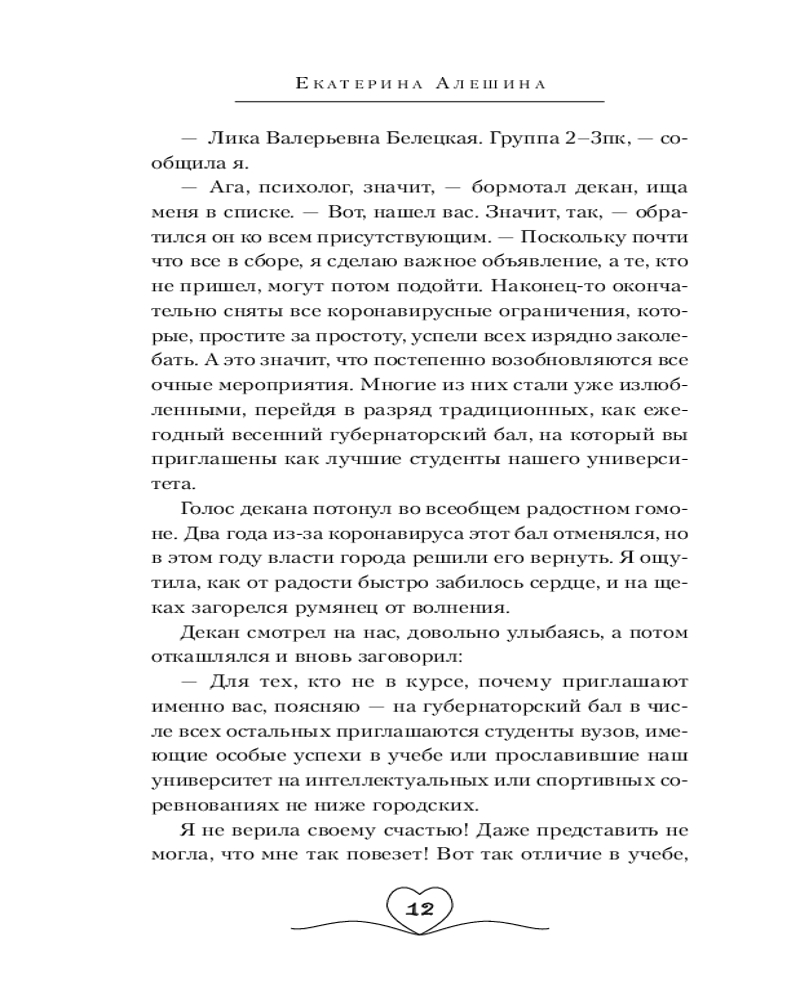 Екатерина Алешина

— Лика Валерьевна Белецкая. Группа 2–3пк, — сообщила я.

— Ага, психолог, значит, — бормотал декан, ища меня в списке. — Вот, нашел вас. Значит, так, — обратился он ко всем присутствующим. — Поскольку почти что все в сборе, я сделаю важное объявление, а те, кто не пришел, могут потом подойти. Наконец-то окончательно сняты все коронавирусные ограничения, которые, простите за простоту, успели всех изрядно заколебать. А это значит, что постепенно возобновляются все очные мероприятия. Многие из них стали уже излюбленными, перейдя в разряд традиционных, как ежегодный весенний губернаторский бал, на который вы приглашены как лучшие студенты нашего университета.

Голос декана потонул во всеобщем радостном гомоне. Два года из-за коронавируса этот бал отменялся, но в этом году власти города решили его вернуть. Я ощутила, как от радости быстро забилось сердце, и на щеках загорелся румянец от волнения.

Декан смотрел на нас, довольно улыбаясь, а потом откашлялся и вновь заговорил:

— Для тех, кто не в курсе, почему приглашают именно вас, поясняю — на губернаторский бал в числе всех остальных приглашаются студенты вузов, имеющие особые успехи в учебе или прославившие наш университет на интеллектуальных или спортивных соревнованиях не ниже городских.

Я не верила своему счастью! Даже представить не могла, что мне так повезет! Вот так отличие в учебе,

12